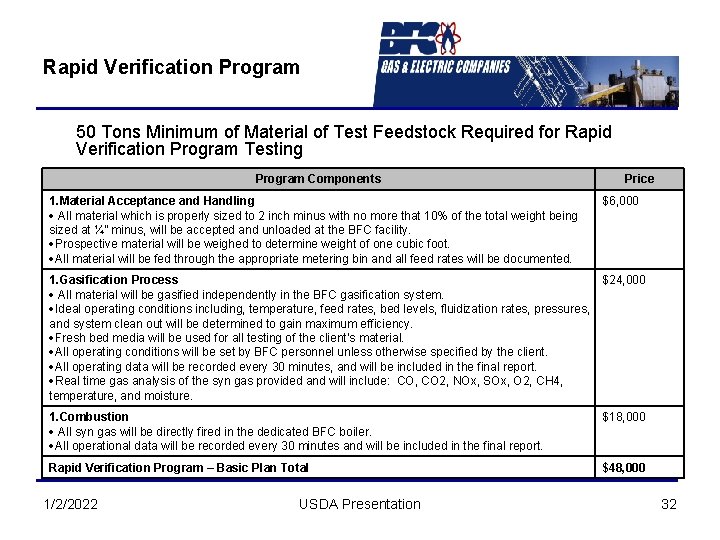 Rapid Verification Program

BFC
GAS & ELECTRIC COMPANIES

50 Tons Minimum of Material of Test Feedstock Required for Rapid Verification Program Testing

| Program Components | Price |
|---|---|
| **1.Material Acceptance and Handling** • All material which is properly sized to 2 inch minus with no more that 10% of the total weight being sized at ¼" minus, will be accepted and unloaded at the BFC facility. •Prospective material will be weighed to determine weight of one cubic foot. •All material will be fed through the appropriate metering bin and all feed rates will be documented. | $6,000 |
| **1.Gasification Process** • All material will be gasified independently in the BFC gasification system. •Ideal operating conditions including, temperature, feed rates, bed levels, fluidization rates, pressures, and system clean out will be determined to gain maximum efficiency. •Fresh bed media will be used for all testing of the client's material. •All operating conditions will be set by BFC personnel unless otherwise specified by the client. •All operating data will be recorded every 30 minutes, and will be included in the final report. •Real time gas analysis of the syn gas provided and will include: CO, CO2, NOx, SOx, O2, CH4, temperature, and moisture. | $24,000 |
| **1.Combustion** • All syn gas will be directly fired in the dedicated BFC boiler. •All operational data will be recorded every 30 minutes and will be included in the final report. | $18,000 |
| **Rapid Verification Program – Basic Plan Total** | **$48,000** |

1/2/2022 USDA Presentation 32